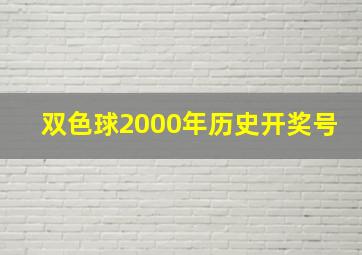 双色球2000年历史开奖号